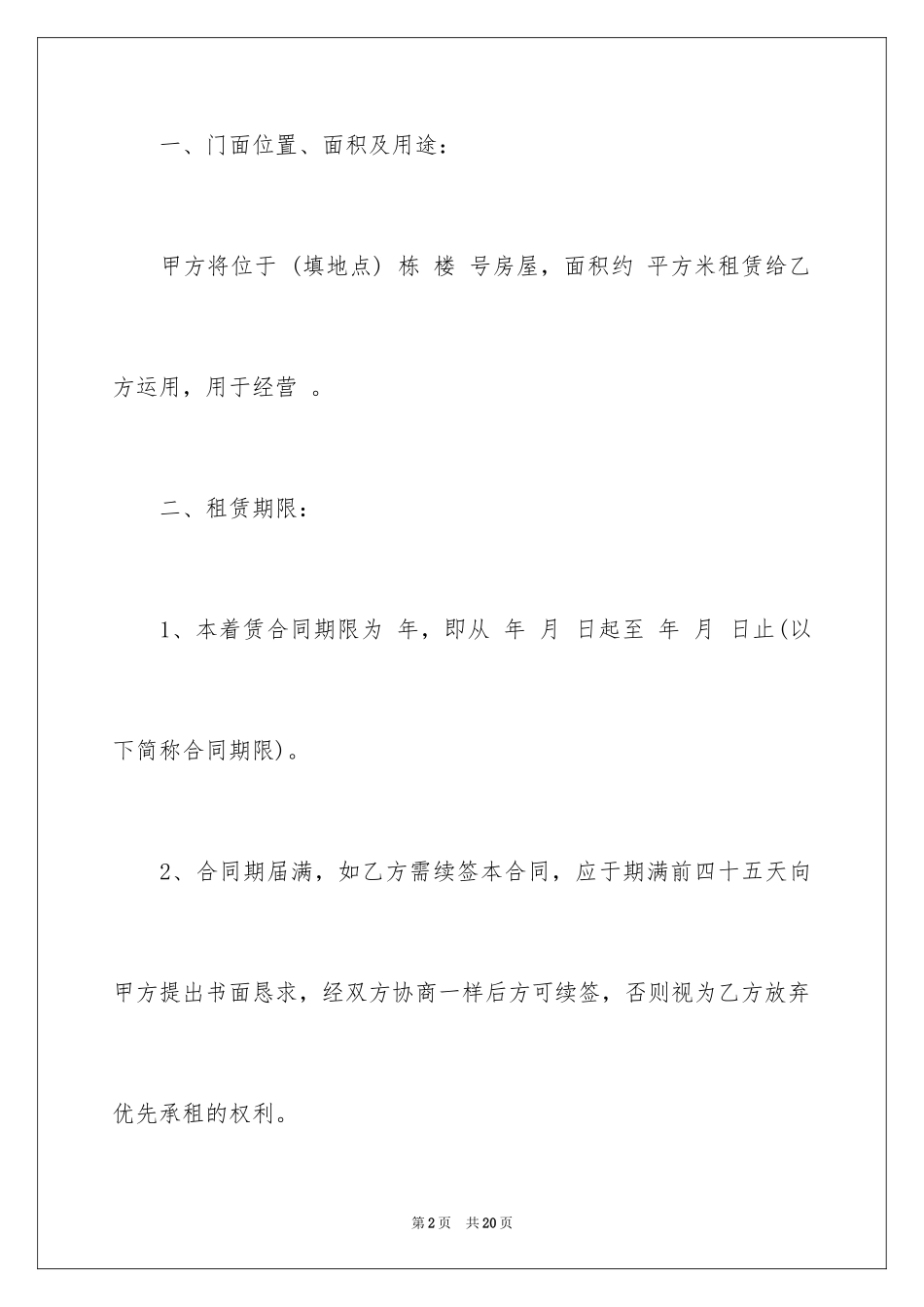 一、门面位置、面积及用途：

甲方将位于（填地点）栋 楼 号房屋，面积约 平方米租赁给乙方运用，用于经营 。

二、租赁期限：

1、本着赁合同期限为 年，即从 年 月 日起至 年 月 日止(以下简称合同期限)。

2、合同期届满，如乙方需续签本合同，应于期满前四十五天向甲方提出书面恳求，经双方协商一样后方可续签，否则视为乙方放弃优先承租的权利。

第2页 共20页